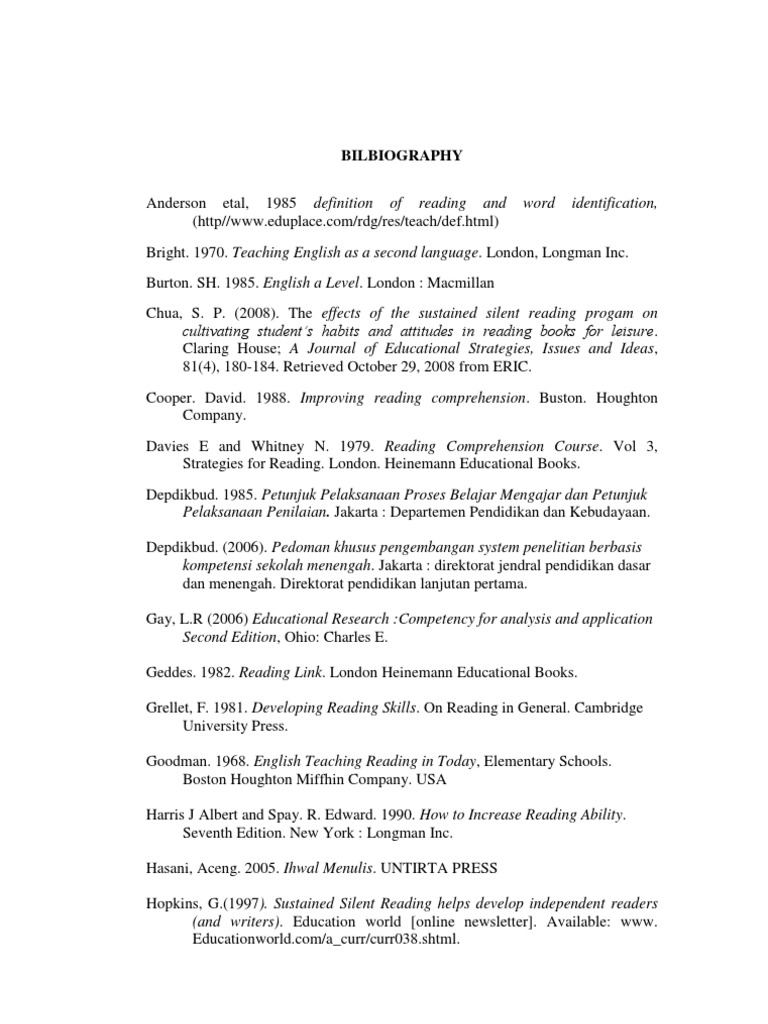 BILBIOGRAPHY

Anderson etal, 1985 definition of reading and word identification, (http//www.eduplace.com/rdg/res/teach/def.html)

Bright. 1970. Teaching English as a second language. London, Longman Inc.

Burton. SH. 1985. English a Level. London : Macmillan

Chua, S. P. (2008). The effects of the sustained silent reading progam on cultivating student's habits and attitudes in reading books for leisure. Claring House; A Journal of Educational Strategies, Issues and Ideas, 81(4), 180-184. Retrieved October 29, 2008 from ERIC.

Cooper. David. 1988. Improving reading comprehension. Buston. Houghton Company.

Davies E and Whitney N. 1979. Reading Comprehension Course. Vol 3, Strategies for Reading. London. Heinemann Educational Books.

Depdikbud. 1985. Petunjuk Pelaksanaan Proses Belajar Mengajar dan Petunjuk Pelaksanaan Penilaian. Jakarta : Departemen Pendidikan dan Kebudayaan.

Depdikbud. (2006). Pedoman khusus pengembangan system penelitian berbasis kompetensi sekolah menengah. Jakarta : direktorat jendral pendidikan dasar dan menengah. Direktorat pendidikan lanjutan pertama.

Gay, L.R (2006) Educational Research :Competency for analysis and application Second Edition, Ohio: Charles E.

Geddes. 1982. Reading Link. London Heinemann Educational Books.

Grellet, F. 1981. Developing Reading Skills. On Reading in General. Cambridge University Press.

Goodman. 1968. English Teaching Reading in Today, Elementary Schools. Boston Houghton Miffhin Company. USA

Harris J Albert and Spay. R. Edward. 1990. How to Increase Reading Ability. Seventh Edition. New York : Longman Inc.

Hasani, Aceng. 2005. Ihwal Menulis. UNTIRTA PRESS

Hopkins, G.(1997). Sustained Silent Reading helps develop independent readers (and writers). Education world [online newsletter]. Available: www. Educationworld.com/a_curr/curr038.shtml.